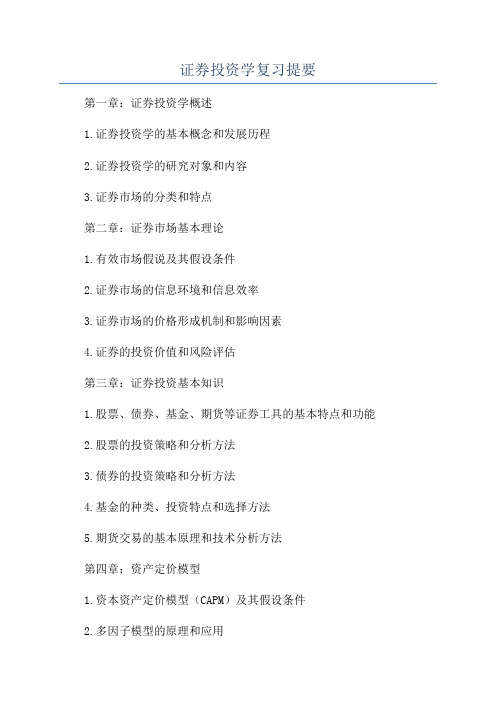 证券投资学复习提要

第一章：证券投资学概述

1.证券投资学的基本概念和发展历程

2.证券投资学的研究对象和内容

3.证券市场的分类和特点

第二章：证券市场基本理论

1.有效市场假说及其假设条件

2.证券市场的信息环境和信息效率

3.证券市场的价格形成机制和影响因素

4.证券的投资价值和风险评估

第三章：证券投资基本知识

1.股票、债券、基金、期货等证券工具的基本特点和功能

2.股票的投资策略和分析方法

3.债券的投资策略和分析方法

4.基金的种类、投资特点和选择方法

5.期货交易的基本原理和技术分析方法

第四章：资产定价模型

1.资本资产定价模型（CAPM）及其假设条件

2.多因子模型的原理和应用